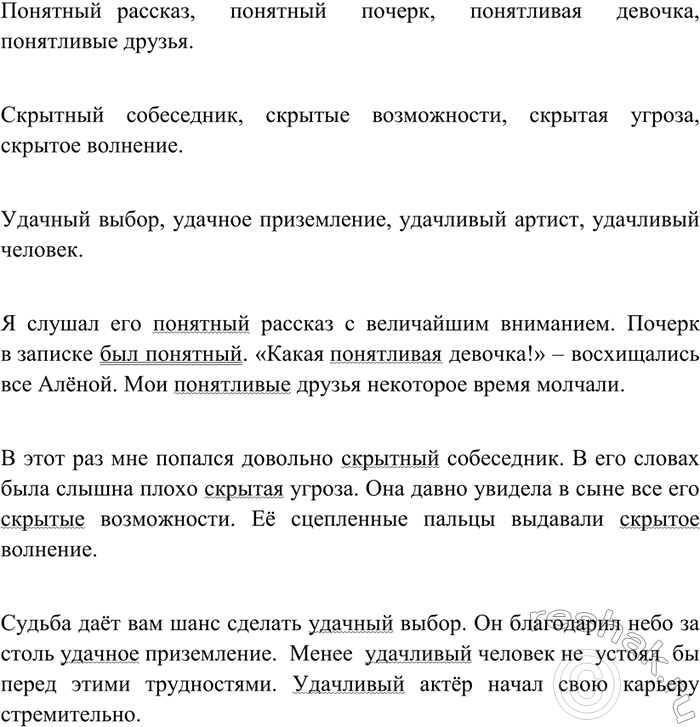 Понятный рассказ, понятный почерк, понятливая девочка, понятливые друзья.

Скрытный собеседник, скрытые возможности, скрытая угроза, скрытое волнение.

Удачный выбор, удачное приземление, удачливый артист, удачливый человек.

Я слушал его понятный рассказ с величайшим вниманием. Почерк в записке был понятный. «Какая понятливая девочка!» – восхищались все Алёной. Мои понятливые друзья некоторое время молчали.

В этот раз мне попался довольно скрытный собеседник. В его словах была слышна плохо скрытая угроза. Она давно увидела в сыне все его скрытые возможности. Её сцепленные пальцы выдавали скрытое волнение.

Судьба даёт вам шанс сделать удачный выбор. Он благодарил небо за столь удачное приземление. Менее удачливый человек не устоял бы перед этими трудностями. Удачливый актёр начал свою карьеру стремительно.

reshak.ru